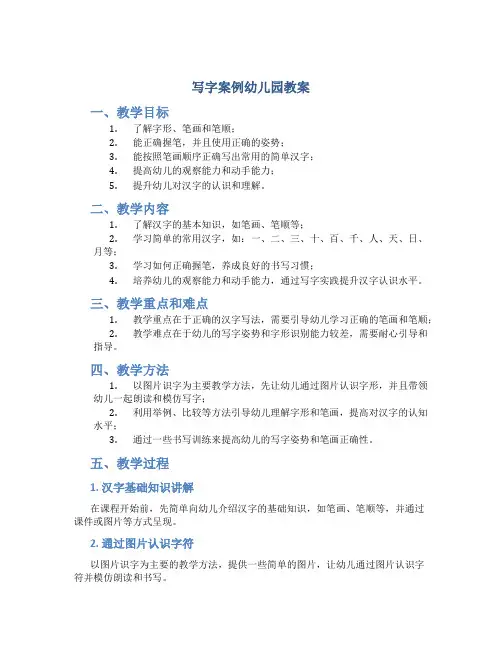 写字案例幼儿园教案

一、教学目标

1. 了解字形、笔画和笔顺；
2. 能正确握笔，并且使用正确的姿势；
3. 能按照笔画顺序正确写出常用的简单汉字；
4. 提高幼儿的观察能力和动手能力；
5. 提升幼儿对汉字的认识和理解。

二、教学内容

1. 了解汉字的基本知识，如笔画、笔顺等；
2. 学习简单的常用汉字，如：一、二、三、十、百、千、人、天、日、月等；
3. 学习如何正确握笔，养成良好的书写习惯；
4. 培养幼儿的观察能力和动手能力，通过写字实践提升汉字认识水平。

三、教学重点和难点

1. 教学重点在于正确的汉字写法，需要引导幼儿学习正确的笔画和笔顺；
2. 教学难点在于幼儿的写字姿势和字形识别能力较差，需要耐心引导和指导。

四、教学方法

1. 以图片识字为主要教学方法，先让幼儿通过图片认识字形，并且带领幼儿一起朗读和模仿写字；
2. 利用举例、比较等方法引导幼儿理解字形和笔画，提高对汉字的认知水平；
3. 通过一些书写训练来提高幼儿的写字姿势和笔画正确性。

五、教学过程

1. 汉字基础知识讲解

在课程开始前，先简单向幼儿介绍汉字的基础知识，如笔画、笔顺等，并通过课件或图片等方式呈现。

2. 通过图片认识字符

以图片识字为主要的教学方法，提供一些简单的图片，让幼儿通过图片认识字符并模仿朗读和书写。